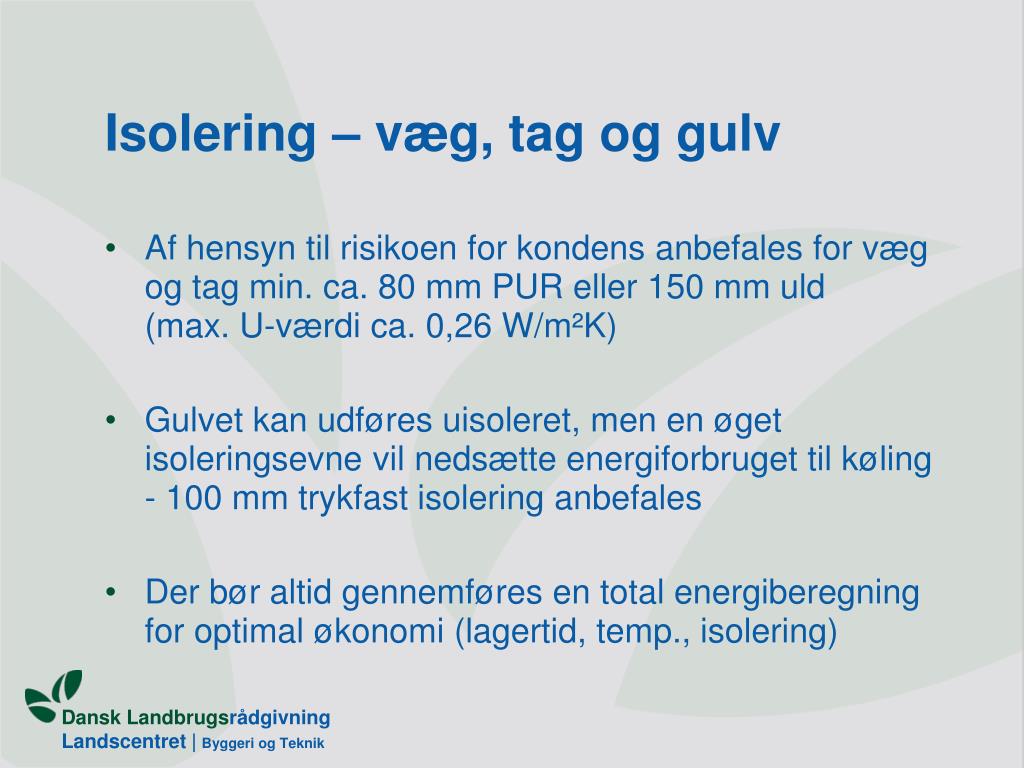 Isolering – væg, tag og gulv

• Af hensyn til risikoen for kondens anbefales for væg og tag min. ca. 80 mm PUR eller 150 mm uld (max. U-værdi ca. 0,26 W/m²K)

• Gulvet kan udføres uisoleret, men en øget isoleringsevne vil nedsætte energiforbruget til køling - 100 mm trykfast isolering anbefales

• Der bør altid gennemføres en total energiberegning for optimal økonomi (lagertid, temp., isolering)

Dansk Landbrugsrådgivning
Landscentret | Byggeri og Teknik